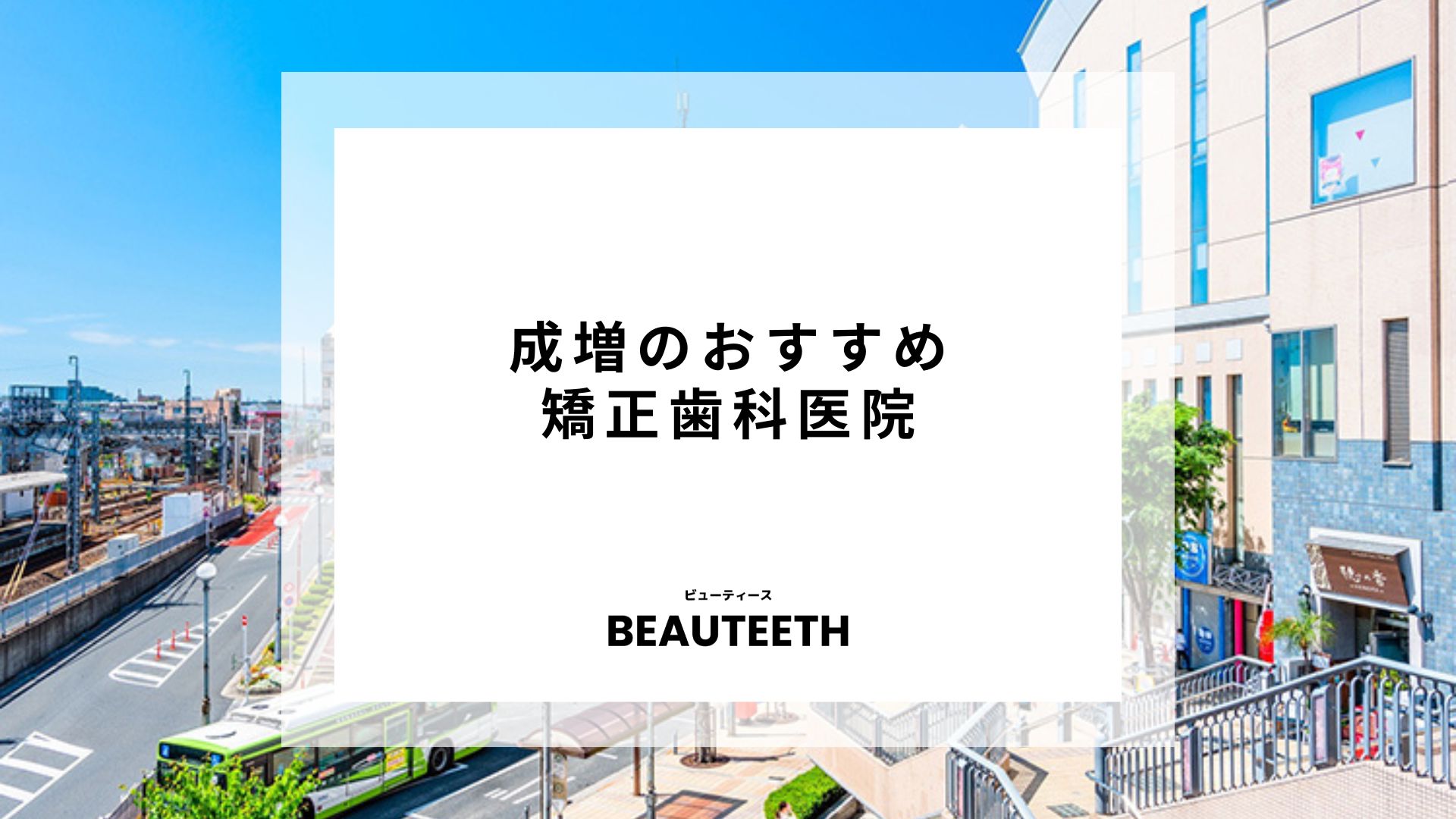 成増のおすすめ
矯正歯科医院

ビューティース
BEAUTEETH